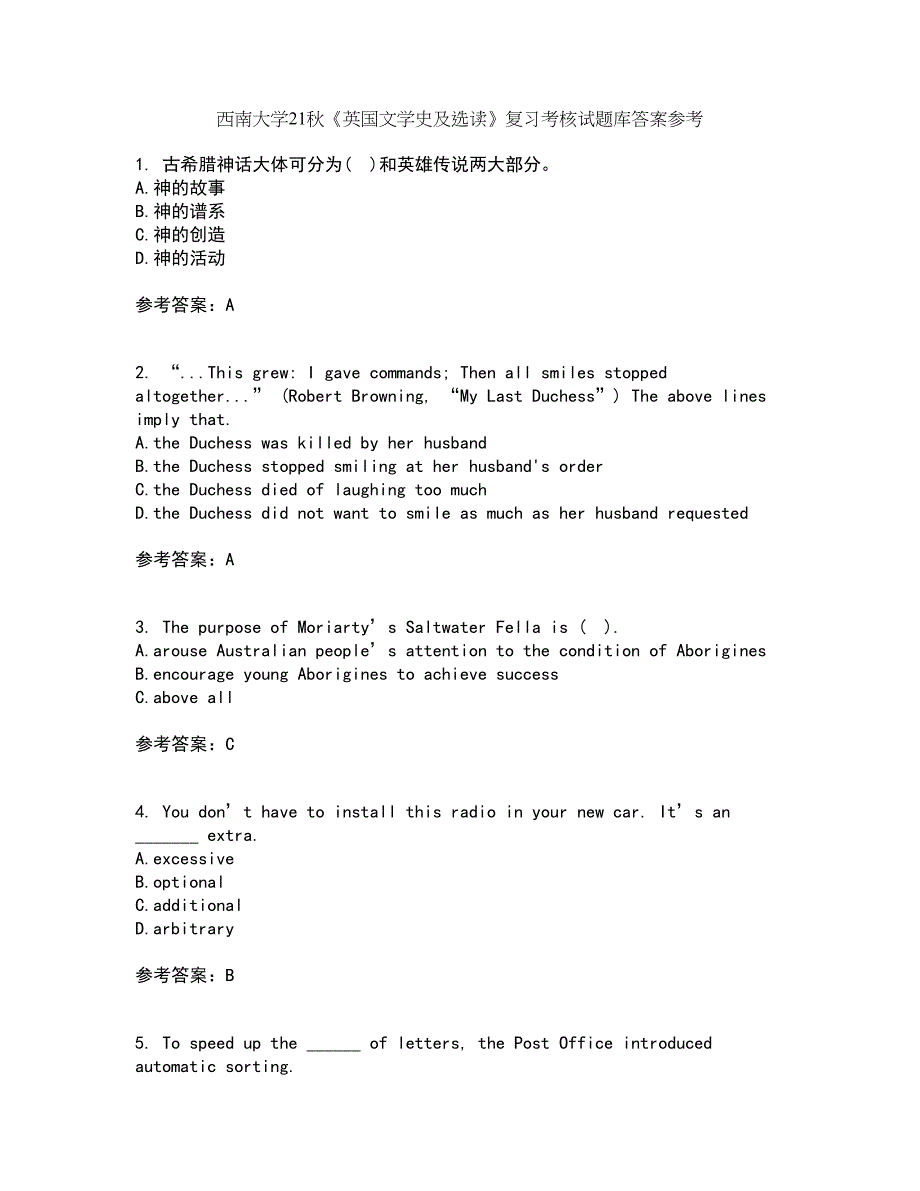 西南大学21秋《英国文学史及选读》复习考核试题库答案参考

1. 古希腊神话大体可分为( )和英雄传说两大部分。
A.神的故事
B.神的谱系
C.神的创造
D.神的活动

参考答案：A

2. “...This grew: I gave commands; Then all smiles stopped altogether...” (Robert Browning, “My Last Duchess”) The above lines imply that.
A.the Duchess was killed by her husband
B.the Duchess stopped smiling at her husband's order
C.the Duchess died of laughing too much
D.the Duchess did not want to smile as much as her husband requested

参考答案：A

3. The purpose of Moriarty’s Saltwater Fella is ( ).
A.arouse Australian people’s attention to the condition of Aborigines
B.encourage young Aborigines to achieve success
C.above all

参考答案：C

4. You don’t have to install this radio in your new car. It’s an _______ extra.
A.excessive
B.optional
C.additional
D.arbitrary

参考答案：B

5. To speed up the ______ of letters, the Post Office introduced automatic sorting.